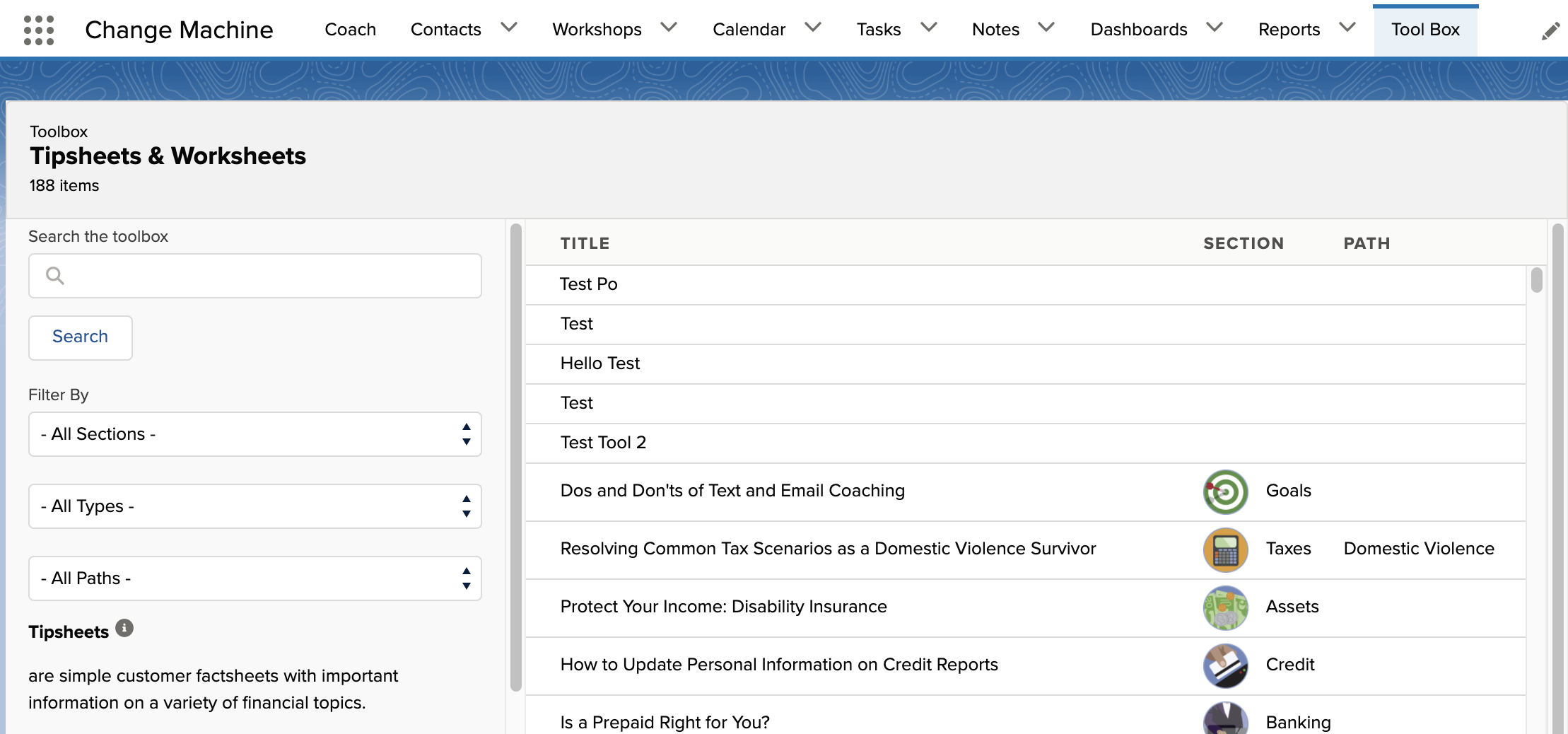 Change Machine Coach Contacts Workshops Calendar Tasks Notes Dashboards Reports Tool Box

Toolbox
Tipsheets & Worksheets
188 items

Search the toolbox

Search

Filter By

- All Sections -

- All Types -

- All Paths -

Tipsheets

are simple customer factsheets with important information on a variety of financial topics.

| TITLE | SECTION | PATH |
|---|---|---|
| Test Po | | |
| Test | | |
| Hello Test | | |
| Test | | |
| Test Tool 2 | | |
| Dos and Don'ts of Text and Email Coaching | Goals | |
| Resolving Common Tax Scenarios as a Domestic Violence Survivor | Taxes | Domestic Violence |
| Protect Your Income: Disability Insurance | Assets | |
| How to Update Personal Information on Credit Reports | Credit | |
| Is a Prepaid Right for You? | Banking | |